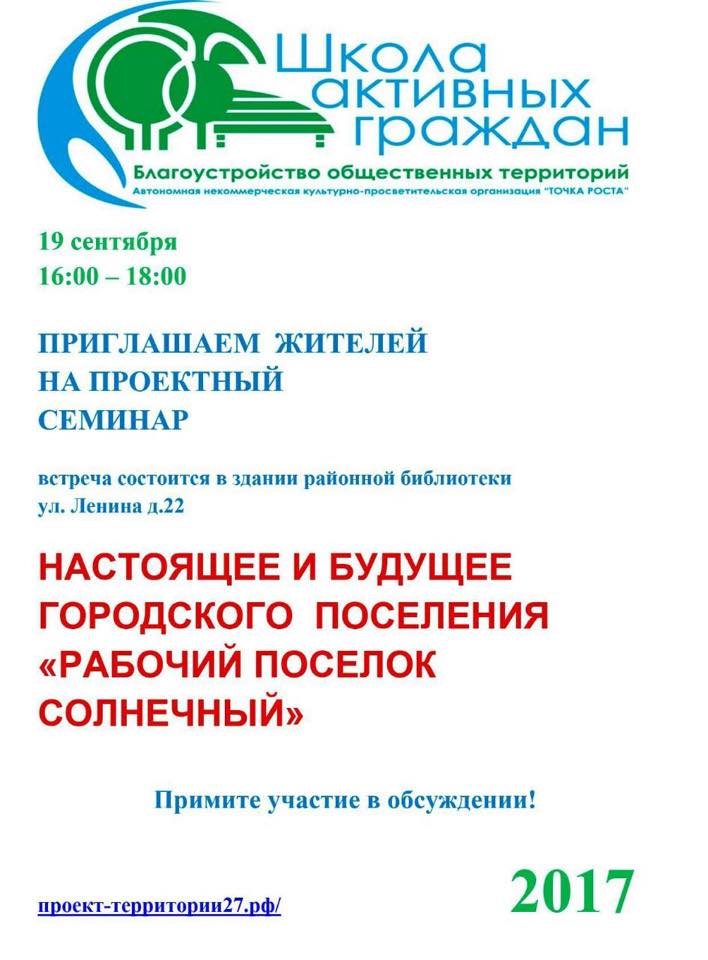 Школа
активных
граждан

Благоустройство общественных территорий
Автономная некоммерческая культурно-просветительская организация "ТОЧКА РОСТА"

19 сентября
16:00 – 18:00

ПРИГЛАШАЕМ ЖИТЕЛЕЙ
НА ПРОЕКТНЫЙ
СЕМИНАР

встреча состоится в здании районной библиотеки
ул. Ленина д.22

НАСТОЯЩЕЕ И БУДУЩЕЕ
ГОРОДСКОГО ПОСЕЛЕНИЯ
«РАБОЧИЙ ПОСЕЛОК
СОЛНЕЧНЫЙ»

Примите участие в обсуждении!

проект-территории27.рф/

2017